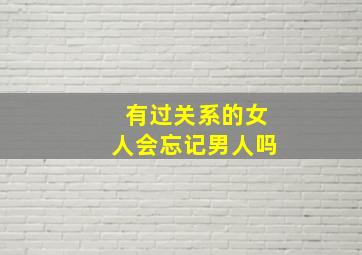 有过关系的女人会忘记男人吗